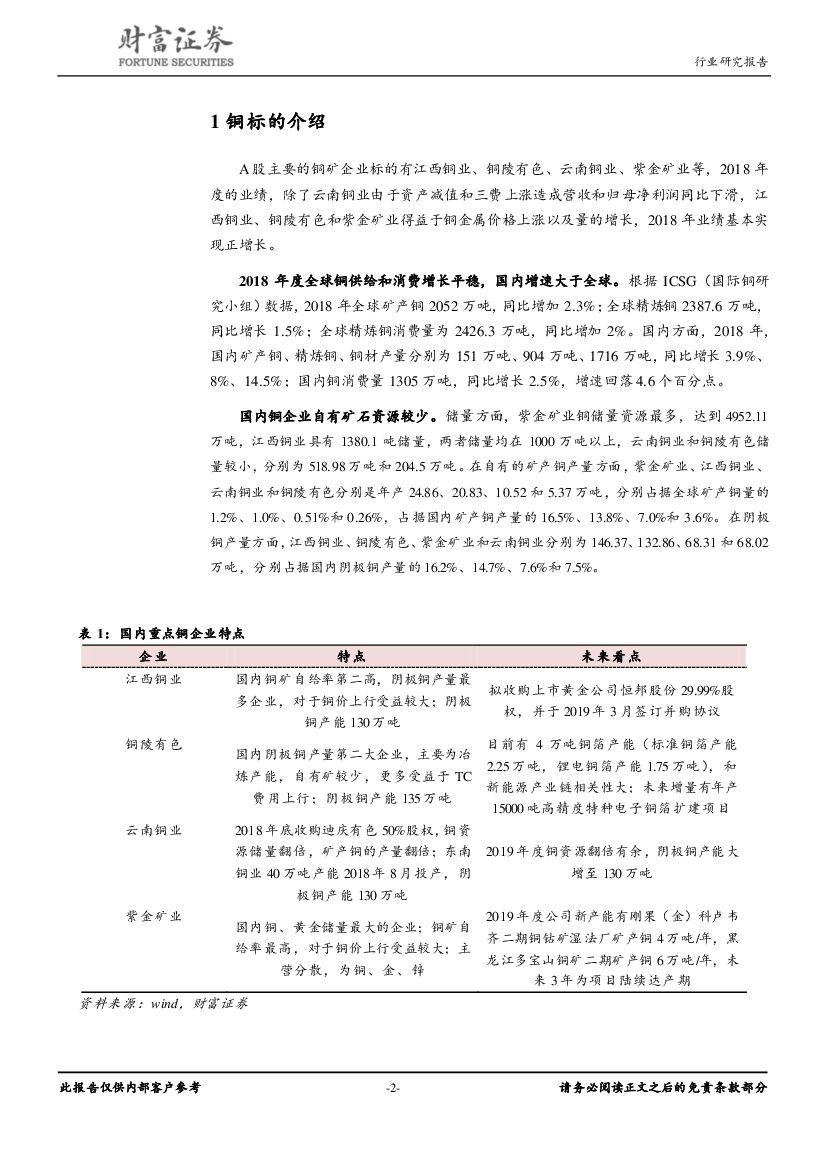 财富证券
FORTUNE SECURITIES

行业研究报告

1 铜标的介绍

A 股主要的铜矿企业标的有江西铜业、铜陵有色、云南铜业、紫金矿业等，2018 年度的业绩，除了云南铜业由于资产减值和三费上涨造成营收和归母净利润同比下滑，江西铜业、铜陵有色和紫金矿业得益于铜金属价格上涨以及量的增长，2018 年业绩基本实现正增长。

2018 年度全球铜供给和消费增长平稳，国内增速大于全球。根据 ICSG（国际铜研究小组）数据，2018 年全球矿产铜 2052 万吨，同比增加 2.3%；全球精炼铜 2387.6 万吨，同比增长 1.5%；全球精炼铜消费量为 2426.3 万吨，同比增加 2%。国内方面，2018 年，国内矿产铜、精炼铜、铜材产量分别为 151 万吨、904 万吨、1716 万吨，同比增长 3.9%、8%、14.5%；国内铜消费量 1305 万吨，同比增长 2.5%，增速回落 4.6 个百分点。

国内铜企业自有矿石资源较少。储量方面，紫金矿业铜储量资源最多，达到 4952.11 万吨，江西铜业具有 1380.1 吨储量，两者储量均在 1000 万吨以上，云南铜业和铜陵有色储量较小，分别为 518.98 万吨和 204.5 万吨。在自有的矿产铜产量方面，紫金矿业、江西铜业、云南铜业和铜陵有色分别是年产 24.86、20.83、10.52 和 5.37 万吨，分别占据全球矿产铜量的 1.2%、1.0%、0.51%和 0.26%，占据国内矿产铜产量的 16.5%、13.8%、7.0%和 3.6%。在阴极铜产量方面，江西铜业、铜陵有色、紫金矿业和云南铜业分别为 146.37、132.86、68.31 和 68.02 万吨，分别占据国内阴极铜产量的 16.2%、14.7%、7.6%和 7.5%。

表 1：国内重点铜企业特点

| 企业 | 特点 | 未来看点 |
|---|---|---|
| 江西铜业 | 国内铜矿自给率第二高，阴极铜产量最多企业，对于铜价上行受益较大；阴极铜产能 130 万吨 | 拟收购上市黄金公司恒邦股份 29.99%股权，并于 2019 年 3 月签订并购协议 |
| 铜陵有色 | 国内阴极铜产量第二大企业，主要为冶炼产能，自有矿较少，更多受益于 TC 费用上行；阴极铜产能 135 万吨 | 目前有 4 万吨铜箔产能（标准铜箔产能 2.25 万吨，锂电铜箔产能 1.75 万吨），和新能源产业链相关性大；未来增量有年产 15000 吨高精度特种电子铜箔扩建项目 |
| 云南铜业 | 2018 年底收购迪庆有色 50%股权，铜资源储量翻倍，矿产铜的产量翻倍；东南铜业 40 万吨产能 2018 年 8 月投产，阴极铜产能 130 万吨 | 2019 年度铜资源翻倍有余，阴极铜产能大增至 130 万吨 |
| 紫金矿业 | 国内铜、黄金储量最大的企业；铜矿自给率最高，对于铜价上行受益较大；主营分散，为铜、金、锌 | 2019 年度公司新产能有刚果（金）科卢韦齐二期铜钴矿湿法厂矿产铜 4 万吨/年，黑龙江多宝山铜矿二期矿产铜 6 万吨/年，未来 3 年为项目陆续达产期 |

资料来源：wind，财富证券

此报告仅供内部客户参考　　-2-　　请务必阅读正文之后的免责条款部分